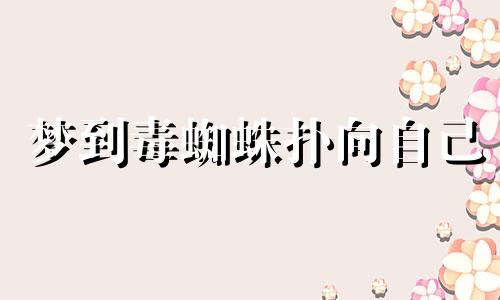 梦到毒蜘蛛扑向自己